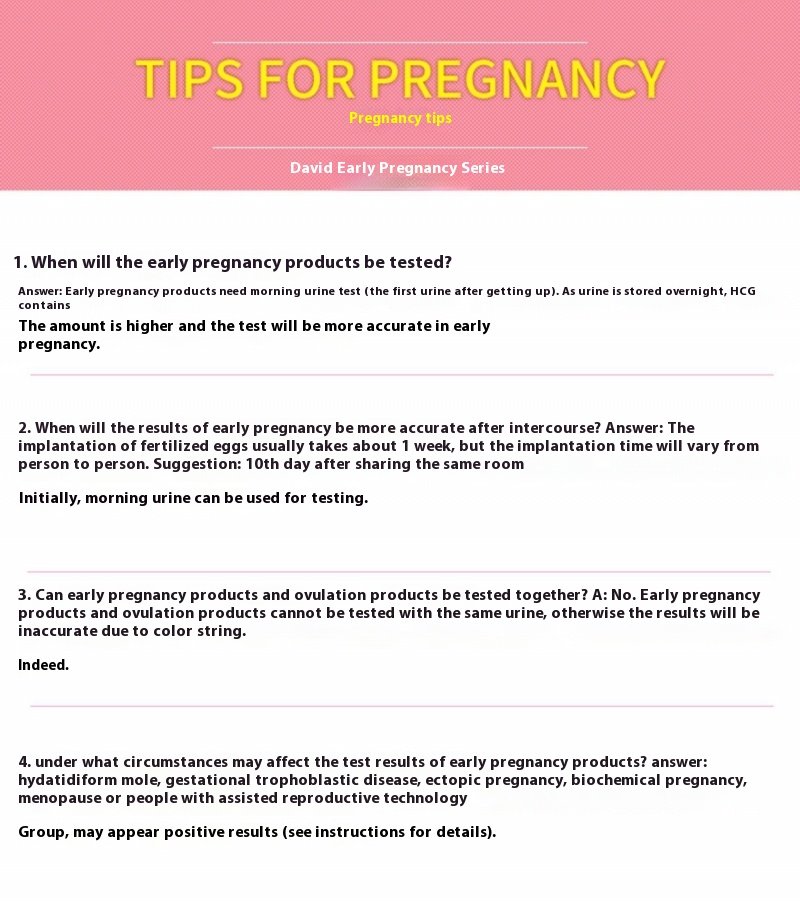 TIPS FOR PREGNANCY

Pregnancy tips

David Early Pregnancy Series

1. When will the early pregnancy products be tested?

Answer: Early pregnancy products need morning urine test (the first urine after getting up). As urine is stored overnight, HCG contains

The amount is higher and the test will be more accurate in early pregnancy.

2. When will the results of early pregnancy be more accurate after intercourse? Answer: The implantation of fertilized eggs usually takes about 1 week, but the implantation time will vary from person to person. Suggestion: 10th day after sharing the same room

Initially, morning urine can be used for testing.

3. Can early pregnancy products and ovulation products be tested together? A: No. Early pregnancy products and ovulation products cannot be tested with the same urine, otherwise the results will be inaccurate due to color string.

Indeed.

4. under what circumstances may affect the test results of early pregnancy products? answer: hydatidiform mole, gestational trophoblastic disease, ectopic pregnancy, biochemical pregnancy, menopause or people with assisted reproductive technology

Group, may appear positive results (see instructions for details).